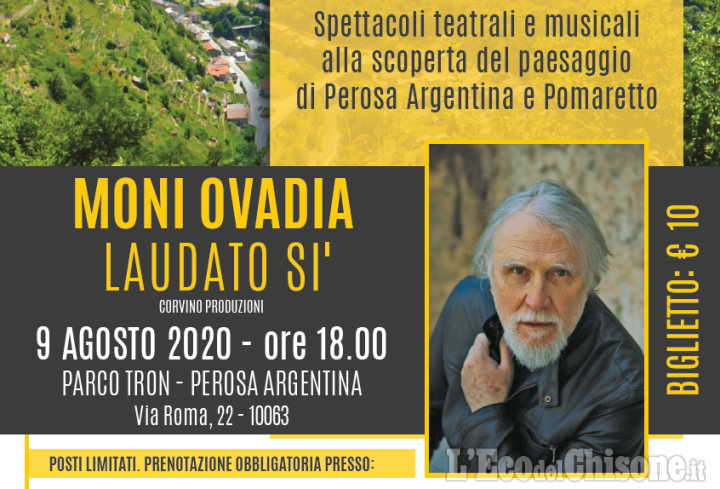 Spettacoli teatrali e musicali alla scoperta del paesaggio di Perosa Argentina e Pomaretto

MONI OVADIA
LAUDATO SI'
CORVINO PRODUZIONI
9 AGOSTO 2020 - ore 18.00
PARCO TRON - PEROSA ARGENTINA
Via Roma, 22 - 10063

BIGLIETTO: € 10

POSTI LIMITATI. PRENOTAZIONE OBBLIGATORIA PRESSO:

L'Eco del Chisone.it